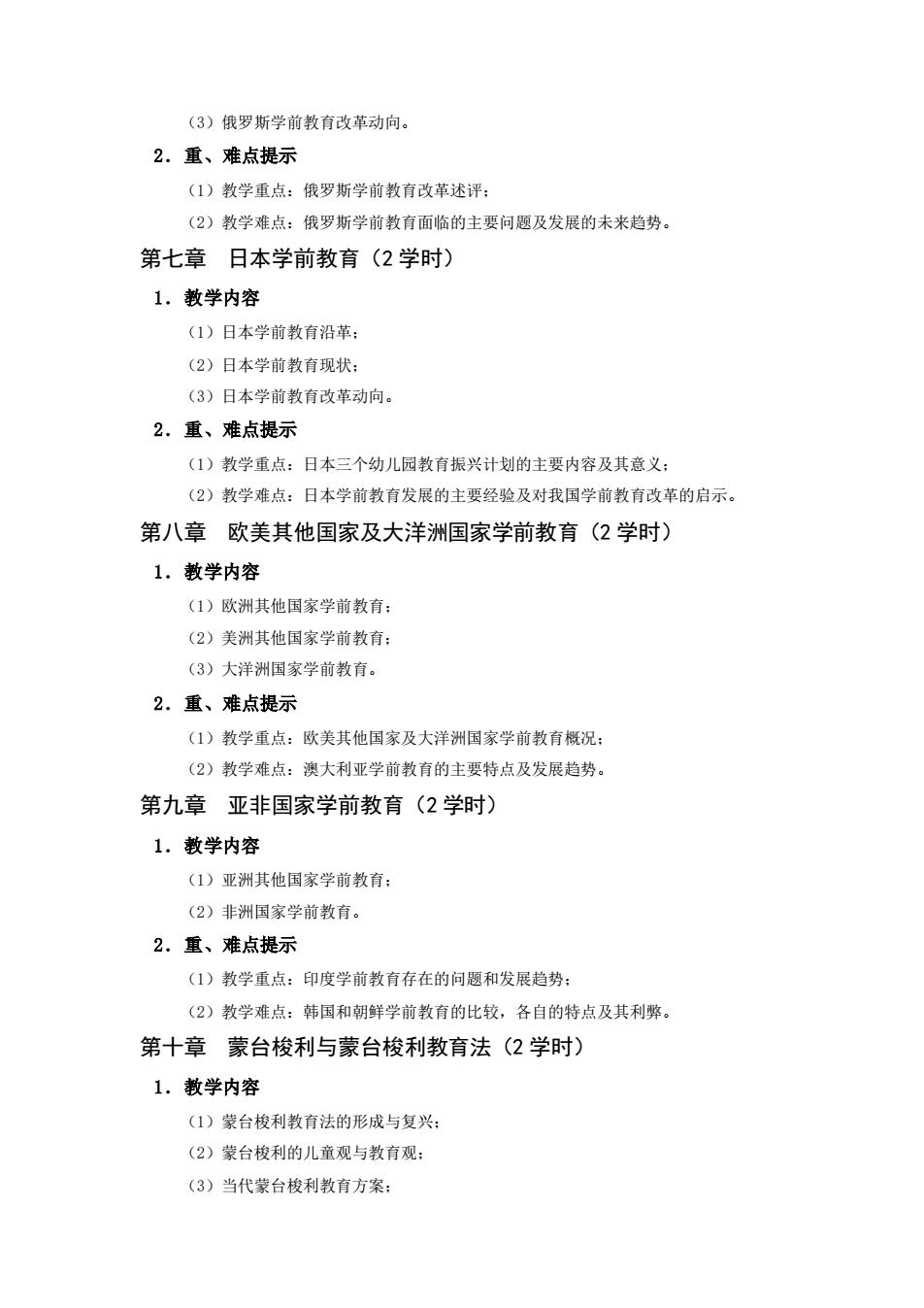 （3）俄罗斯学前教育改革动向。

2．重、难点提示

（1）教学重点：俄罗斯学前教育改革述评；

（2）教学难点：俄罗斯学前教育面临的主要问题及发展的未来趋势。

第七章　日本学前教育（2 学时）

1．教学内容

（1）日本学前教育沿革；

（2）日本学前教育现状；

（3）日本学前教育改革动向。

2．重、难点提示

（1）教学重点：日本三个幼儿园教育振兴计划的主要内容及其意义；

（2）教学难点：日本学前教育发展的主要经验及对我国学前教育改革的启示。

第八章　欧美其他国家及大洋洲国家学前教育（2 学时）

1．教学内容

（1）欧洲其他国家学前教育；

（2）美洲其他国家学前教育；

（3）大洋洲国家学前教育。

2．重、难点提示

（1）教学重点：欧美其他国家及大洋洲国家学前教育概况；

（2）教学难点：澳大利亚学前教育的主要特点及发展趋势。

第九章　亚非国家学前教育（2 学时）

1．教学内容

（1）亚洲其他国家学前教育；

（2）非洲国家学前教育。

2．重、难点提示

（1）教学重点：印度学前教育存在的问题和发展趋势；

（2）教学难点：韩国和朝鲜学前教育的比较，各自的特点及其利弊。

第十章　蒙台梭利与蒙台梭利教育法（2 学时）

1．教学内容

（1）蒙台梭利教育法的形成与复兴；

（2）蒙台梭利的儿童观与教育观；

（3）当代蒙台梭利教育方案；